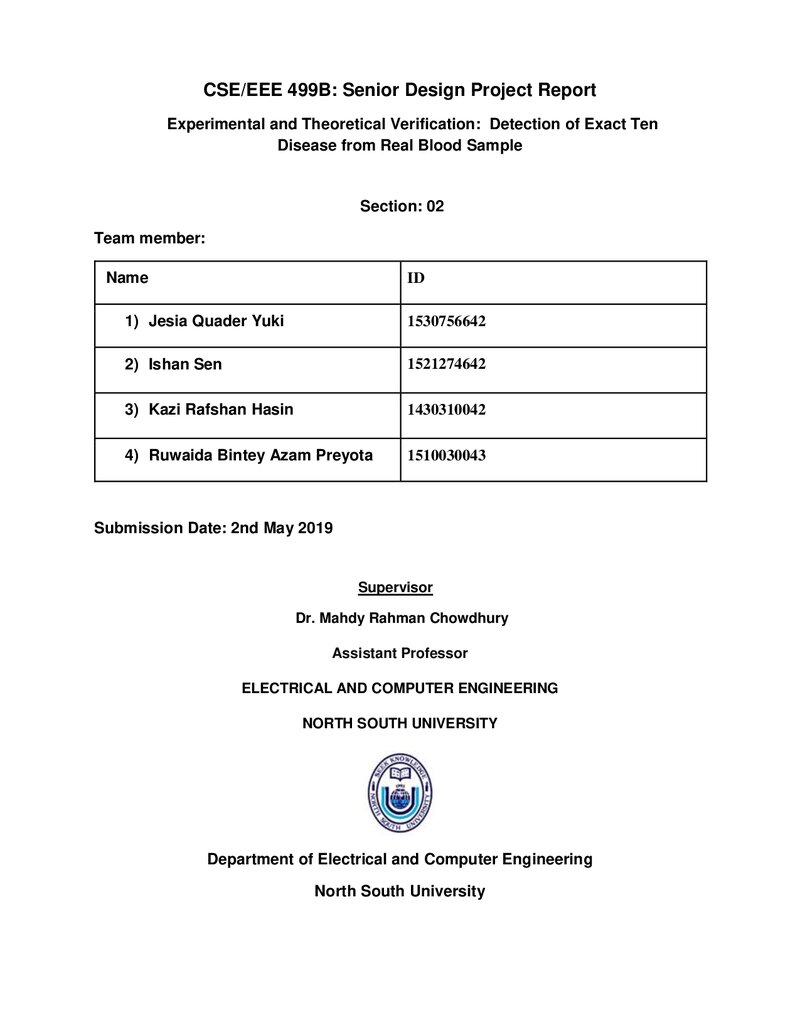 CSE/EEE 499B: Senior Design Project Report

Experimental and Theoretical Verification: Detection of Exact Ten Disease from Real Blood Sample

Section: 02

Team member:

| Name | ID |
|---|---|
| 1) Jesia Quader Yuki | 1530756642 |
| 2) Ishan Sen | 1521274642 |
| 3) Kazi Rafshan Hasin | 1430310042 |
| 4) Ruwaida Bintey Azam Preyota | 1510030043 |

Submission Date: 2nd May 2019

Supervisor

Dr. Mahdy Rahman Chowdhury

Assistant Professor

ELECTRICAL AND COMPUTER ENGINEERING

NORTH SOUTH UNIVERSITY

Department of Electrical and Computer Engineering

North South University